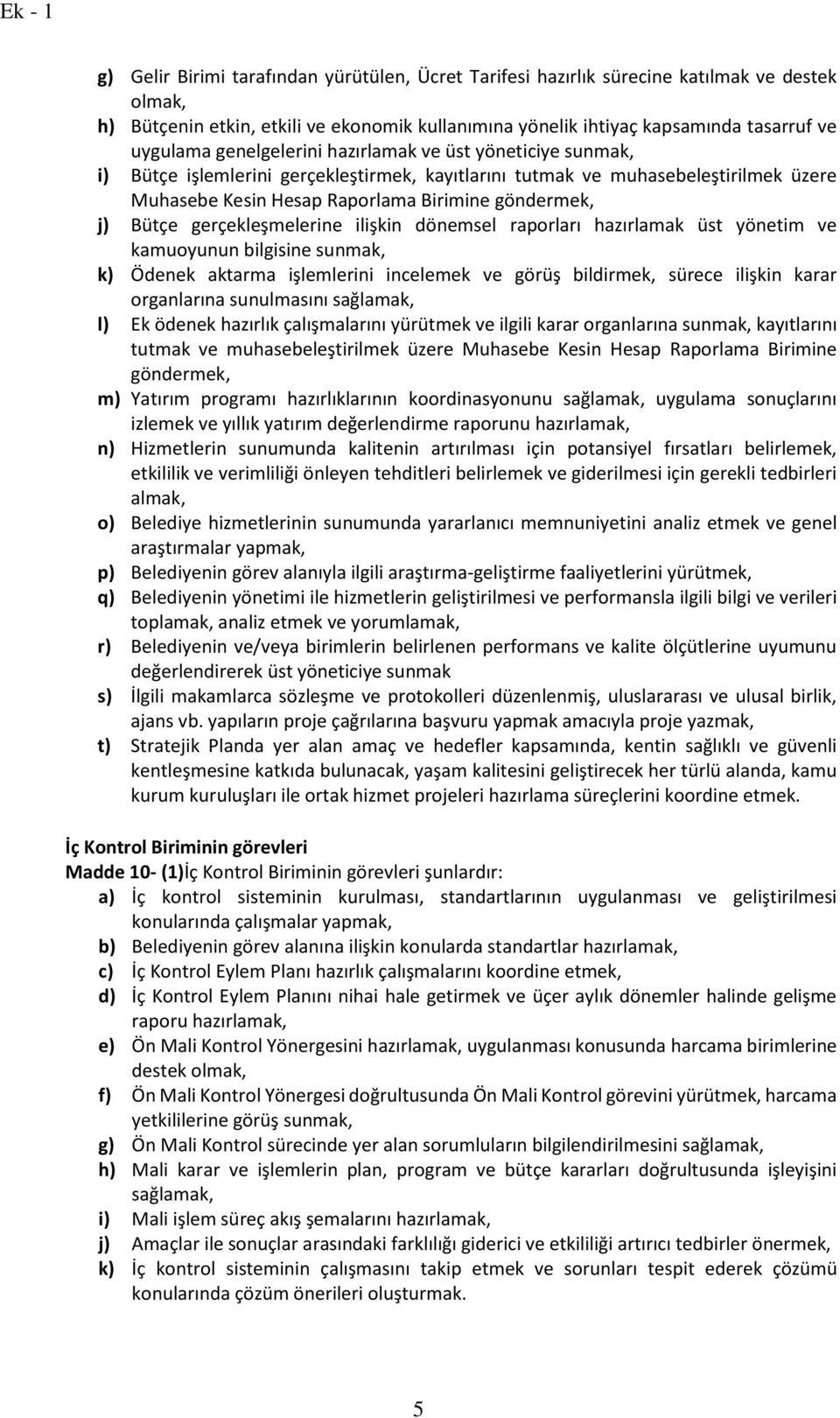 Ek - 1

g) Gelir Birimi tarafından yürütülen, Ücret Tarifesi hazırlık sürecine katılmak ve destek olmak,
h) Bütçenin etkin, etkili ve ekonomik kullanımına yönelik ihtiyaç kapsamında tasarruf ve uygulama genelgelerini hazırlamak ve üst yöneticiye sunmak,
i) Bütçe işlemlerini gerçekleştirmek, kayıtlarını tutmak ve muhasebeleştirilmek üzere Muhasebe Kesin Hesap Raporlama Birimine göndermek,
j) Bütçe gerçekleşmelerine ilişkin dönemsel raporları hazırlamak üst yönetim ve kamuoyunun bilgisine sunmak,
k) Ödenek aktarma işlemlerini incelemek ve görüş bildirmek, sürece ilişkin karar organlarına sunulmasını sağlamak,
l) Ek ödenek hazırlık çalışmalarını yürütmek ve ilgili karar organlarına sunmak, kayıtlarını tutmak ve muhasebeleştirilmek üzere Muhasebe Kesin Hesap Raporlama Birimine göndermek,
m) Yatırım programı hazırlıklarının koordinasyonunu sağlamak, uygulama sonuçlarını izlemek ve yıllık yatırım değerlendirme raporunu hazırlamak,
n) Hizmetlerin sunumunda kalitenin artırılması için potansiyel fırsatları belirlemek, etkililik ve verimliliği önleyen tehditleri belirlemek ve giderilmesi için gerekli tedbirleri almak,
o) Belediye hizmetlerinin sunumunda yararlanıcı memnuniyetini analiz etmek ve genel araştırmalar yapmak,
p) Belediyenin görev alanıyla ilgili araştırma-geliştirme faaliyetlerini yürütmek,
q) Belediyenin yönetimi ile hizmetlerin geliştirilmesi ve performansla ilgili bilgi ve verileri toplamak, analiz etmek ve yorumlamak,
r) Belediyenin ve/veya birimlerin belirlenen performans ve kalite ölçütlerine uyumunu değerlendirerek üst yöneticiye sunmak
s) İlgili makamlarca sözleşme ve protokolleri düzenlenmiş, uluslararası ve ulusal birlik, ajans vb. yapıların proje çağrılarına başvuru yapmak amacıyla proje yazmak,
t) Stratejik Planda yer alan amaç ve hedefler kapsamında, kentin sağlıklı ve güvenli kentleşmesine katkıda bulunacak, yaşam kalitesini geliştirecek her türlü alanda, kamu kurum kuruluşları ile ortak hizmet projeleri hazırlama süreçlerini koordine etmek.

İç Kontrol Biriminin görevleri
Madde 10- (1)İç Kontrol Biriminin görevleri şunlardır:
a) İç kontrol sisteminin kurulması, standartlarının uygulanması ve geliştirilmesi konularında çalışmalar yapmak,
b) Belediyenin görev alanına ilişkin konularda standartlar hazırlamak,
c) İç Kontrol Eylem Planı hazırlık çalışmalarını koordine etmek,
d) İç Kontrol Eylem Planını nihai hale getirmek ve üçer aylık dönemler halinde gelişme raporu hazırlamak,
e) Ön Mali Kontrol Yönergesini hazırlamak, uygulanması konusunda harcama birimlerine destek olmak,
f) Ön Mali Kontrol Yönergesi doğrultusunda Ön Mali Kontrol görevini yürütmek, harcama yetkililerine görüş sunmak,
g) Ön Mali Kontrol sürecinde yer alan sorumluların bilgilendirilmesini sağlamak,
h) Mali karar ve işlemlerin plan, program ve bütçe kararları doğrultusunda işleyişini sağlamak,
i) Mali işlem süreç akış şemalarını hazırlamak,
j) Amaçlar ile sonuçlar arasındaki farklılığı giderici ve etkililiği artırıcı tedbirler önermek,
k) İç kontrol sisteminin çalışmasını takip etmek ve sorunları tespit ederek çözümü konularında çözüm önerileri oluşturmak.

5